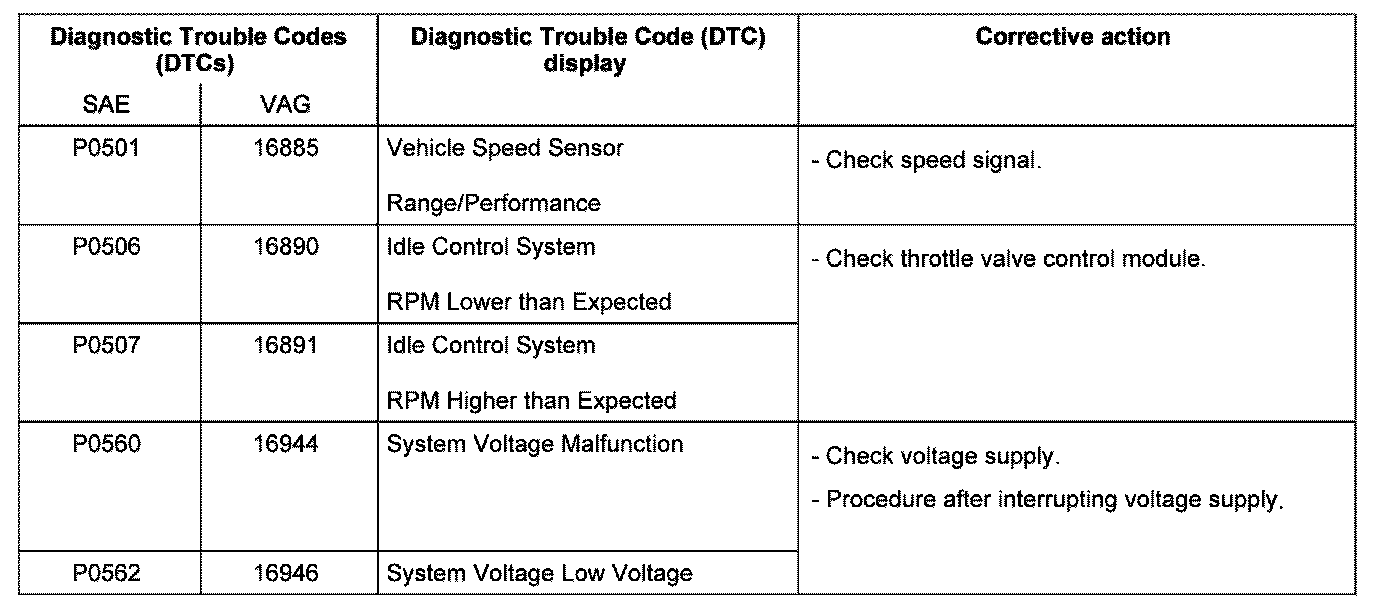 | Diagnostic Trouble Codes (DTCs) |  | Diagnostic Trouble Code (DTC) display | Corrective action |
|---|---|---|---|
| SAE | VAG |  |  |
| P0501 | 16885 | Vehicle Speed Sensor Range/Performance | - Check speed signal. |
| P0506 | 16890 | Idle Control System RPM Lower than Expected | - Check throttle valve control module. |
| P0507 | 16891 | Idle Control System RPM Higher than Expected |  |
| P0560 | 16944 | System Voltage Malfunction | - Check voltage supply. - Procedure after interrupting voltage supply. |
| P0562 | 16946 | System Voltage Low Voltage |  |